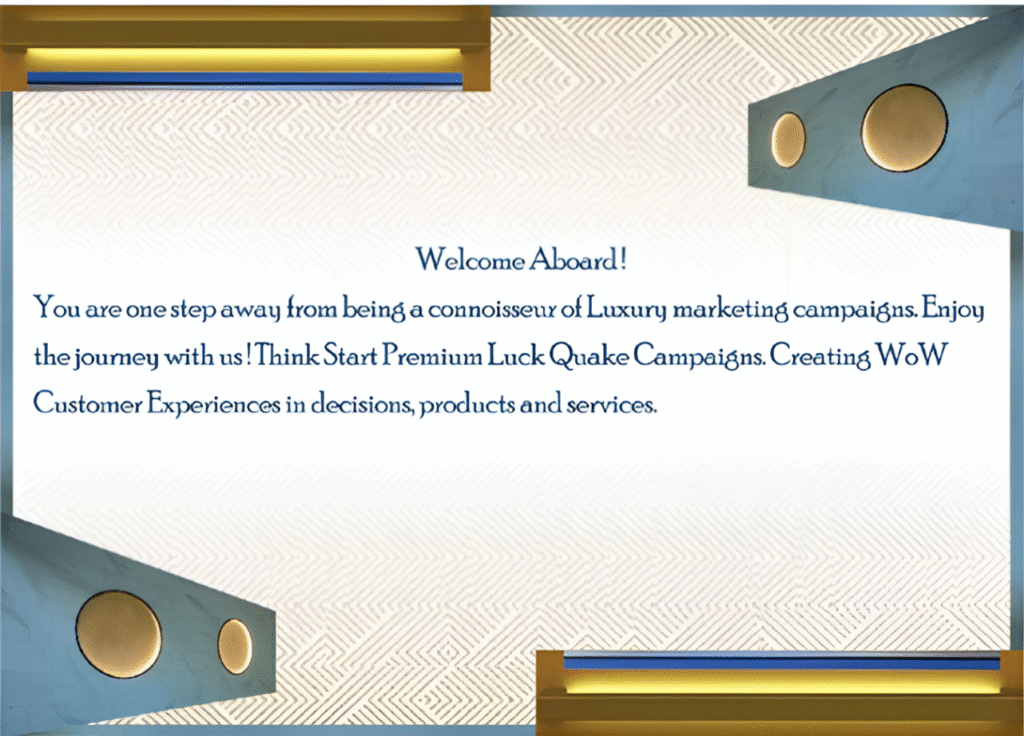 Welcome Aboard!

You are one step away from being a connoisseur of Luxury marketing campaigns. Enjoy the journey with us! Think Start Premium Luck Quake Campaigns. Creating WoW Customer Experiences in decisions, products and services.